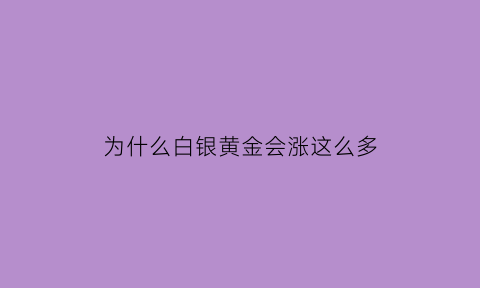 为什么白银黄金会涨这么多